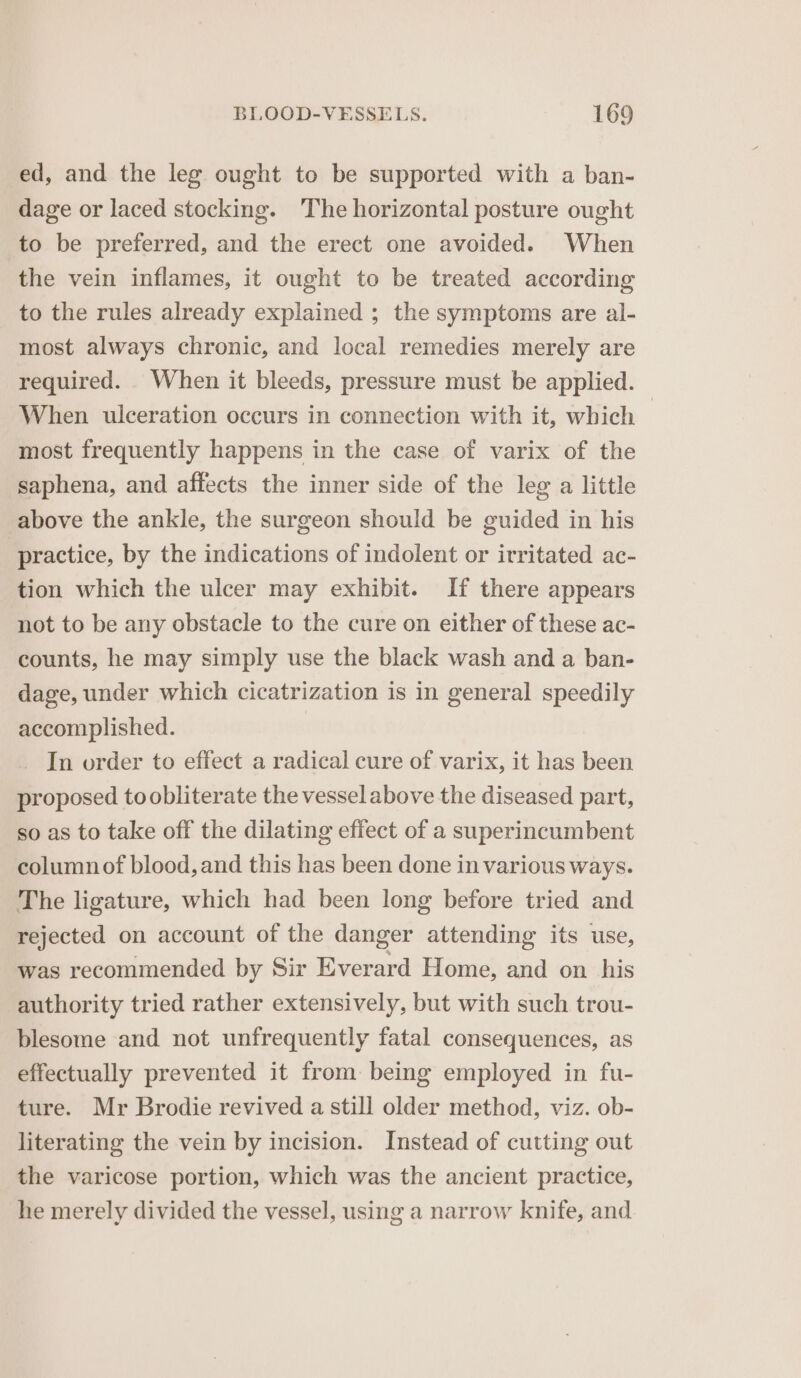 BLOOD-VESSELS. 169

ed, and the leg ought to be supported with a bandage or laced stocking. The horizontal posture ought to be preferred, and the erect one avoided. When the vein inflames, it ought to be treated according to the rules already explained ; the symptoms are almost always chronic, and local remedies merely are required. When it bleeds, pressure must be applied. When ulceration occurs in connection with it, which most frequently happens in the case of varix of the saphena, and affects the inner side of the leg a little above the ankle, the surgeon should be guided in his practice, by the indications of indolent or irritated action which the ulcer may exhibit. If there appears not to be any obstacle to the cure on either of these accounts, he may simply use the black wash and a bandage, under which cicatrization is in general speedily accomplished.

In order to effect a radical cure of varix, it has been proposed to obliterate the vessel above the diseased part, so as to take off the dilating effect of a superincumbent column of blood, and this has been done in various ways. The ligature, which had been long before tried and rejected on account of the danger attending its use, was recommended by Sir Everard Home, and on his authority tried rather extensively, but with such troublesome and not unfrequently fatal consequences, as effectually prevented it from being employed in future. Mr Brodie revived a still older method, viz. obliterating the vein by incision. Instead of cutting out the varicose portion, which was the ancient practice, he merely divided the vessel, using a narrow knife, and